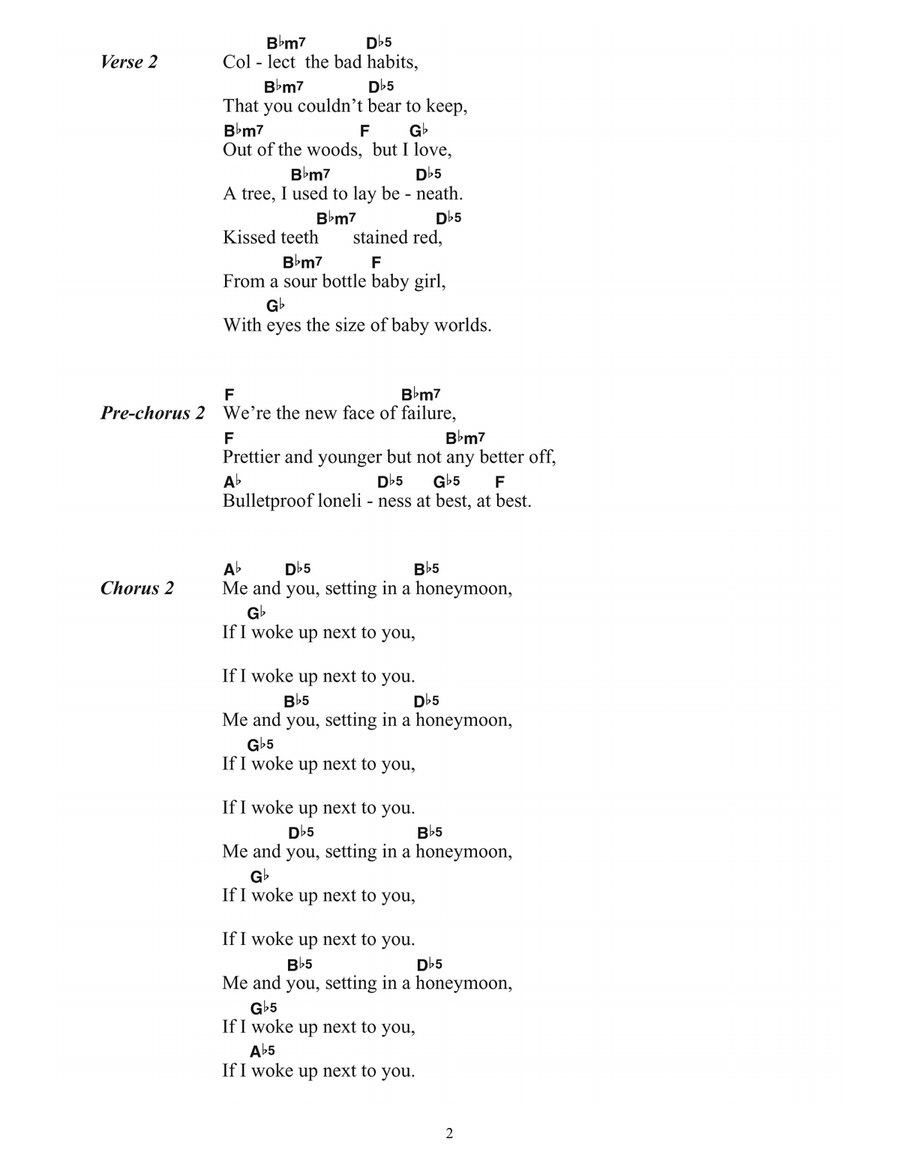 Verse 2

B♭m7 D♭5
Col - lect the bad habits,
B♭m7 D♭5
That you couldn't bear to keep,
B♭m7 F G♭
Out of the woods, but I love,
B♭m7 D♭5
A tree, I used to lay be - neath.
B♭m7 D♭5
Kissed teeth stained red,
B♭m7 F
From a sour bottle baby girl,
G♭
With eyes the size of baby worlds.

Pre-chorus 2

F B♭m7
We're the new face of failure,
F B♭m7
Prettier and younger but not any better off,
A♭ D♭5 G♭5 F
Bulletproof loneli - ness at best, at best.

Chorus 2

A♭ D♭5 B♭5
Me and you, setting in a honeymoon,
G♭
If I woke up next to you,

If I woke up next to you.
B♭5 D♭5
Me and you, setting in a honeymoon,
G♭5
If I woke up next to you,

If I woke up next to you.
D♭5 B♭5
Me and you, setting in a honeymoon,
G♭
If I woke up next to you,

If I woke up next to you.
B♭5 D♭5
Me and you, setting in a honeymoon,
G♭5
If I woke up next to you,
A♭5
If I woke up next to you.

2